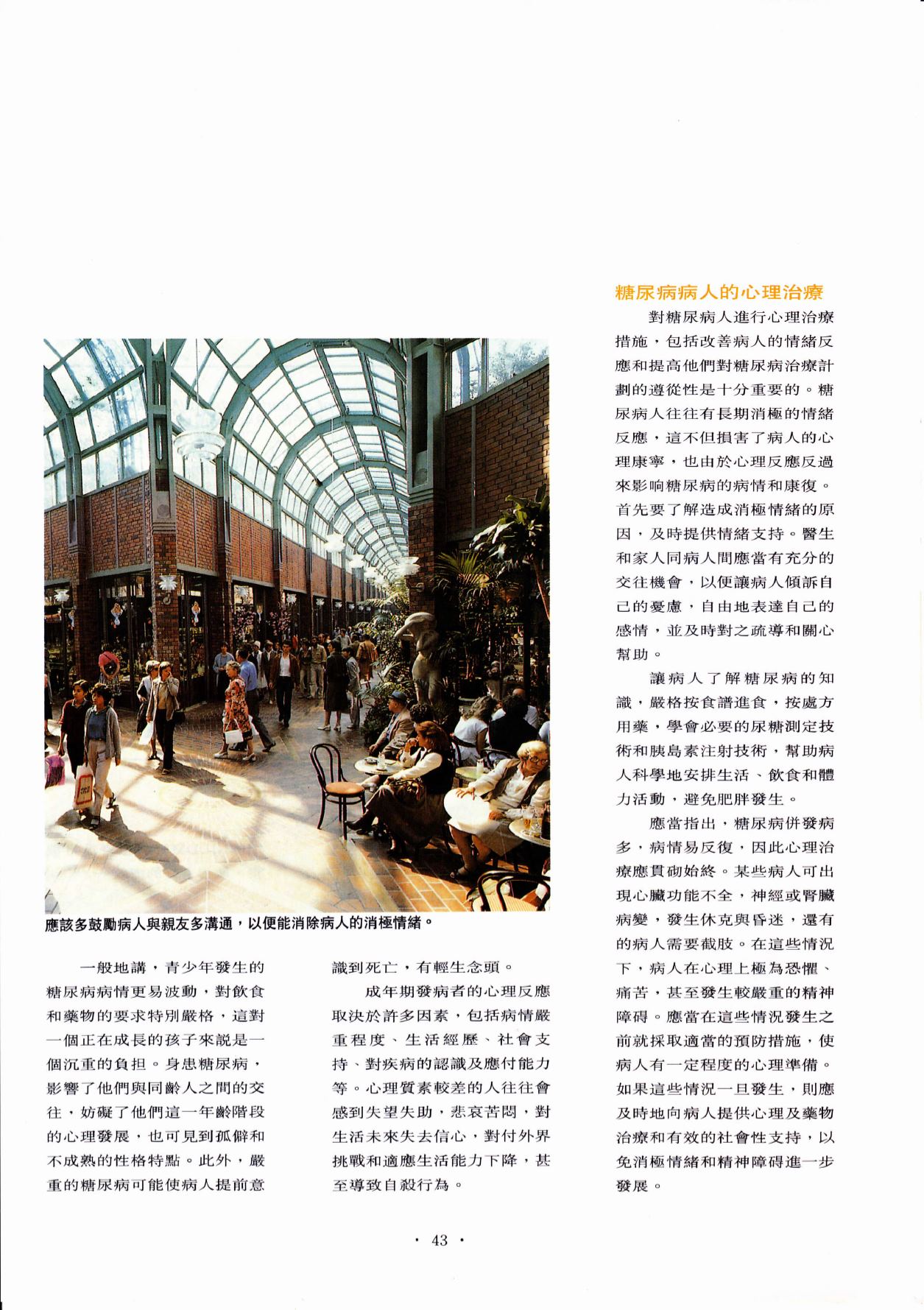 應該多鼓勵病人與親友多溝通，以便能消除病人的消極情緒。

一般地講，青少年發生的糖尿病病情更易波動，對飲食和藥物的要求特別嚴格，這對一個正在成長的孩子來說是一個沉重的負担。身患糖尿病，影響了他們與同齡人之間的交往，妨礙了他們這一年齡階段的心理發展，也可見到孤僻和不成熟的性格特點。此外，嚴重的糖尿病可能使病人提前意識到死亡，有輕生念頭。

成年期發病者的心理反應取決於許多因素，包括病情嚴重程度、生活經歷、社會支持、對疾病的認識及應付能力等。心理質素較差的人往往會感到失望失助，悲哀苦悶，對生活未來失去信心，對付外界挑戰和適應生活能力下降，甚至導致自殺行為。

糖尿病病人的心理治療

對糖尿病人進行心理治療措施，包括改善病人的情緒反應和提高他們對糖尿病治療計劃的遵從性是十分重要的。糖尿病人往往有長期消極的情緒反應，這不但損害了病人的心理康寧，也由於心理反應反過來影响糖尿病的病情和康復。首先要了解造成消極情緒的原因，及時提供情緒支持。醫生和家人同病人間應當有充分的交往機會，以便讓病人傾訴自己的憂慮，自由地表達自己的感情，並及時對之疏導和關心幫助。

讓病人了解糖尿病的知識，嚴格按食譜進食，按處方用藥，學會必要的尿糖測定技術和胰島素注射技術，幫助病人科學地安排生活、飲食和體力活動，避免肥胖發生。

應當指出，糖尿病併發病多，病情易反復，因此心理治療應貫砌始終。某些病人可出現心臟功能不全，神經或腎臟病變，發生休克與昏迷，還有的病人需要截肢。在這些情況下，病人在心理上極為恐懼、痛苦，甚至發生較嚴重的精神障碍。應當在這些情況發生之前就採取適當的預防措施，使病人有一定程度的心理準備。如果這些情況一旦發生，則應及時地向病人提供心理及藥物治療和有效的社會性支持，以免消極情緒和精神障碍進一步發展。

· 43 ·